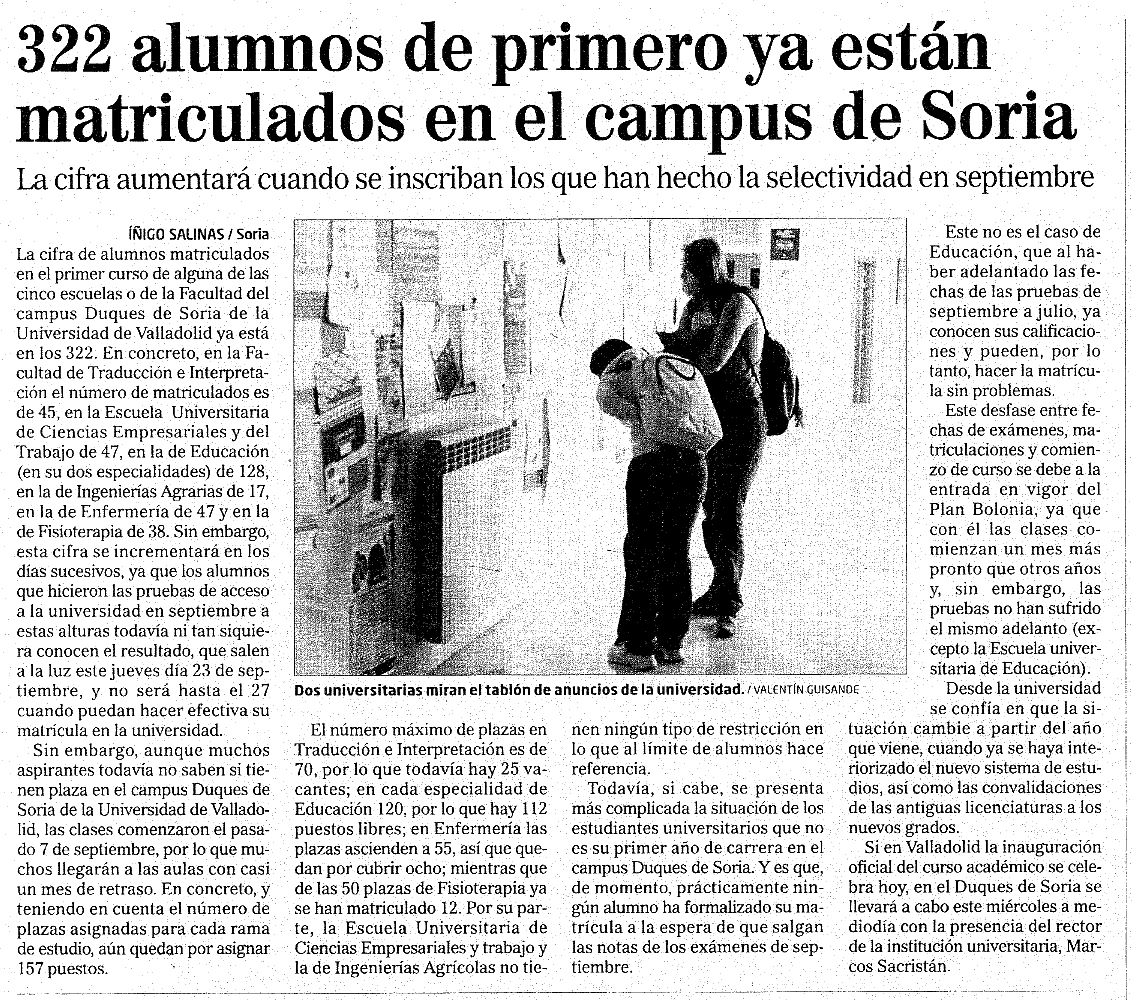 322 alumnos de primero ya están matriculados en el campus de Soria

La cifra aumentará cuando se inscriban los que han hecho la selectividad en septiembre

ÍÑIGO SALINAS / Soria
La cifra de alumnos matriculados en el primer curso de alguna de las cinco escuelas o de la Facultad del campus Duques de Soria de la Universidad de Valladolid ya está en los 322. En concreto, en la Facultad de Traducción e Interpretación el número de matriculados es de 45, en la Escuela Universitaria de Ciencias Empresariales y del Trabajo de 47, en la de Educación (en su dos especialidades) de 128, en la de Ingenierías Agrarias de 17, en la de Enfermería de 47 y en la de Fisioterapia de 38. Sin embargo, esta cifra se incrementará en los días sucesivos, ya que los alumnos que hicieron las pruebas de acceso a la universidad en septiembre a estas alturas todavía ni tan siquiera conocen el resultado, que salen a la luz este jueves día 23 de septiembre, y no será hasta el 27 cuando puedan hacer efectiva su matrícula en la universidad.

Sin embargo, aunque muchos aspirantes todavía no saben si tienen plaza en el campus Duques de Soria de la Universidad de Valladolid, las clases comenzaron el pasado 7 de septiembre, por lo que muchos llegarán a las aulas con casi un mes de retraso. En concreto, y teniendo en cuenta el número de plazas asignadas para cada rama de estudio, aún quedan por asignar 157 puestos.

Dos universitarias miran el tablón de anuncios de la universidad. / VALENTÍN GUISANDE

El número máximo de plazas en Traducción e Interpretación es de 70, por lo que todavía hay 25 vacantes; en cada especialidad de Educación 120, por lo que hay 112 puestos libres; en Enfermería las plazas ascienden a 55, así que quedan por cubrir ocho; mientras que de las 50 plazas de Fisioterapia ya se han matriculado 12. Por su parte, la Escuela Universitaria de Ciencias Empresariales y trabajo y la de Ingenierías Agrícolas no tienen ningún tipo de restricción en lo que al límite de alumnos hace referencia.

Todavía, si cabe, se presenta más complicada la situación de los estudiantes universitarios que no es su primer año de carrera en el campus Duques de Soria. Y es que, de momento, prácticamente ningún alumno ha formalizado su matrícula a la espera de que salgan las notas de los exámenes de septiembre.

Este no es el caso de Educación, que al haber adelantado las fechas de las pruebas de septiembre a julio, ya conocen sus calificaciones y pueden, por lo tanto, hacer la matrícula sin problemas.

Este desfase entre fechas de exámenes, matriculaciones y comienzo de curso se debe a la entrada en vigor del Plan Bolonia, ya que con él las clases comienzan un mes más pronto que otros años y, sin embargo, las pruebas no han sufrido el mismo adelanto (excepto la Escuela universitaria de Educación).

Desde la universidad se confía en que la situación cambie a partir del año que viene, cuando ya se haya interiorizado el nuevo sistema de estudios, así como las convalidaciones de las antiguas licenciaturas a los nuevos grados.

Si en Valladolid la inauguración oficial del curso académico se celebra hoy, en el Duques de Soria se llevará a cabo este miércoles a mediodía con la presencia del rector de la institución universitaria, Marcos Sacristán.